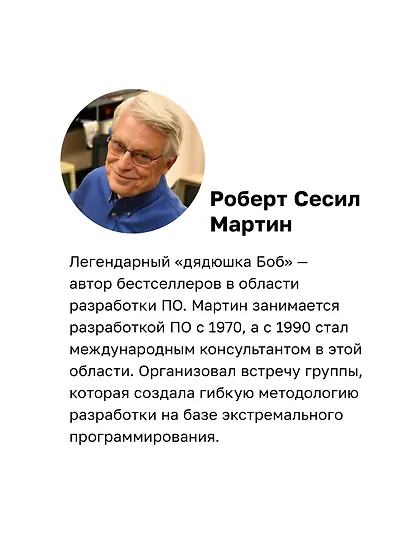 Роберт Сесил Мартин

Легендарный «дядюшка Боб» — автор бестселлеров в области разработки ПО. Мартин занимается разработкой ПО с 1970, а с 1990 стал международным консультантом в этой области. Организовал встречу группы, которая создала гибкую методологию разработки на базе экстремального программирования.